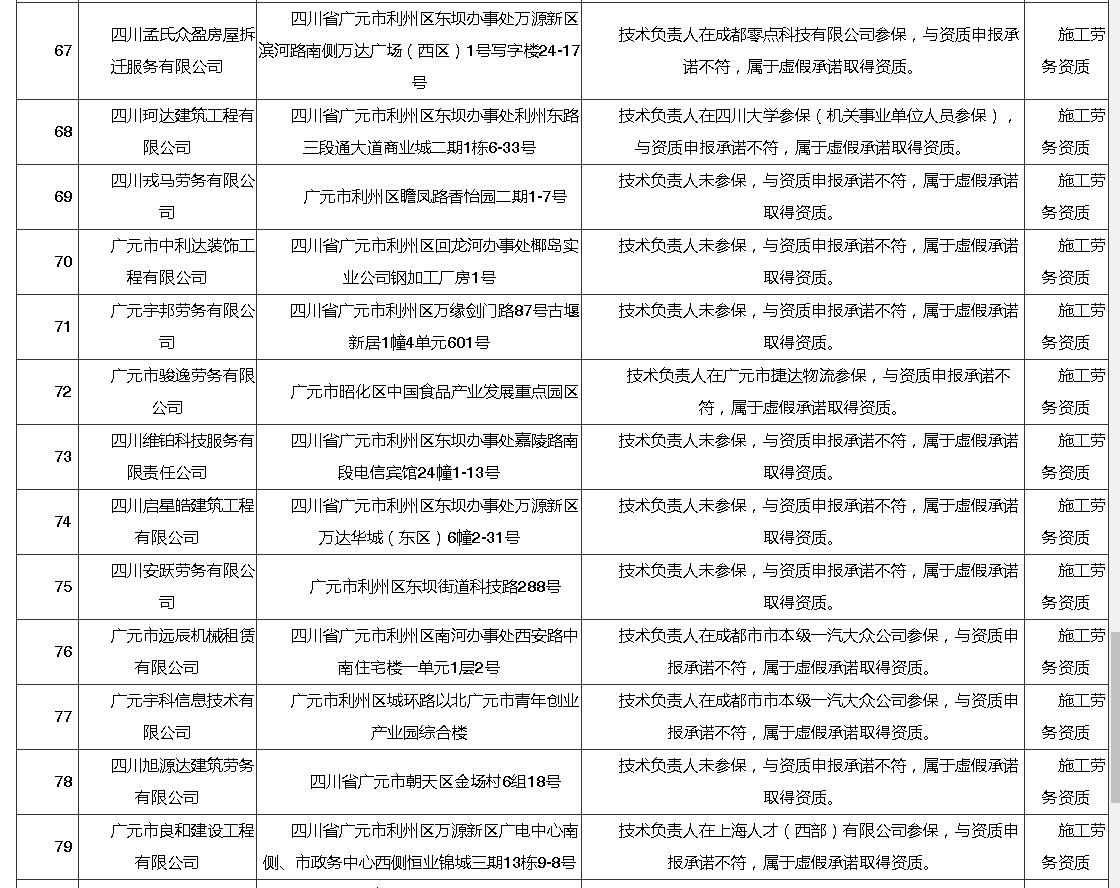 | 67 | 四川孟氏众盈房屋拆迁服务有限公司 | 四川省广元市利州区东坝办事处万源新区滨河路南侧万达广场（西区）1号写字楼24-17号 | 技术负责人在成都零点科技有限公司参保，与资质申报承诺不符，属于虚假承诺取得资质。 | 施工劳务资质 |
|---|---|---|---|---|
| 68 | 四川珂达建筑工程有限公司 | 四川省广元市利州区东坝办事处利州东路三段通大道商业城二期1栋6-33号 | 技术负责人在四川大学参保（机关事业单位人员参保），与资质申报承诺不符，属于虚假承诺取得资质。 | 施工劳务资质 |
| 69 | 四川戎马劳务有限公司 | 广元市利州区瞻凤路香怡园二期1-7号 | 技术负责人未参保，与资质申报承诺不符，属于虚假承诺取得资质。 | 施工劳务资质 |
| 70 | 广元市中利达装饰工程有限公司 | 四川省广元市利州区回龙河办事处椰岛实业公司钢加工厂房1号 | 技术负责人未参保，与资质申报承诺不符，属于虚假承诺取得资质。 | 施工劳务资质 |
| 71 | 广元宇邦劳务有限公司 | 四川省广元市利州区万缘剑门路87号古堰新居1幢4单元601号 | 技术负责人未参保，与资质申报承诺不符，属于虚假承诺取得资质。 | 施工劳务资质 |
| 72 | 广元市骏逸劳务有限公司 | 广元市昭化区中国食品产业发展重点园区 | 技术负责人在广元市捷达物流参保，与资质申报承诺不符，属于虚假承诺取得资质。 | 施工劳务资质 |
| 73 | 四川维铂科技服务有限责任公司 | 四川省广元市利州区东坝办事处嘉陵路南段电信宾馆24幢1-13号 | 技术负责人未参保，与资质申报承诺不符，属于虚假承诺取得资质。 | 施工劳务资质 |
| 74 | 四川启星皓建筑工程有限公司 | 四川省广元市利州区东坝办事处万源新区万达华城（东区）6幢2-31号 | 技术负责人未参保，与资质申报承诺不符，属于虚假承诺取得资质。 | 施工劳务资质 |
| 75 | 四川安跃劳务有限公司 | 广元市利州区东坝街道科技路288号 | 技术负责人未参保，与资质申报承诺不符，属于虚假承诺取得资质。 | 施工劳务资质 |
| 76 | 广元市远辰机械租赁有限公司 | 四川省广元市利州区南河办事处西安路中南住宅楼一单元1层2号 | 技术负责人在成都市市本级一汽大众公司参保，与资质申报承诺不符，属于虚假承诺取得资质。 | 施工劳务资质 |
| 77 | 广元宇科信息技术有限公司 | 广元市利州区城环路以北广元市青年创业产业园综合楼 | 技术负责人在成都市市本级一汽大众公司参保，与资质申报承诺不符，属于虚假承诺取得资质。 | 施工劳务资质 |
| 78 | 四川旭源达建筑劳务有限公司 | 四川省广元市朝天区金场村6组18号 | 技术负责人未参保，与资质申报承诺不符，属于虚假承诺取得资质。 | 施工劳务资质 |
| 79 | 广元市良和建设工程有限公司 | 四川省广元市利州区万源新区广电中心南侧、市政务中心西侧恒业锦城三期13栋9-8号 | 技术负责人在上海人才（西部）有限公司参保，与资质申报承诺不符，属于虚假承诺取得资质。 | 施工劳务资质 |